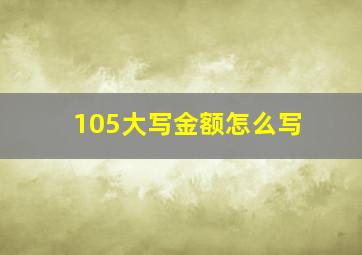 105大写金额怎么写